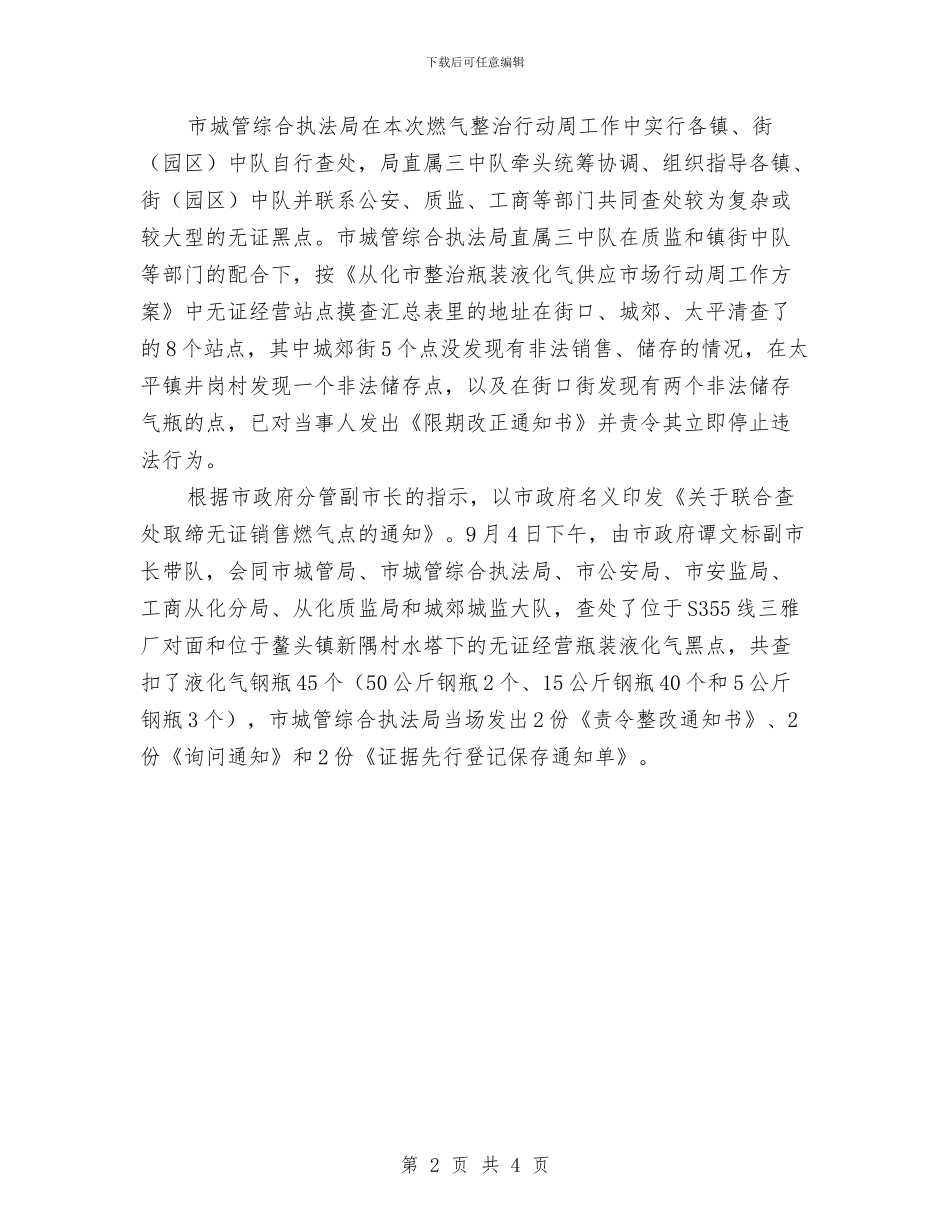 下载后可任意编辑

市城管综合执法局在本次燃气整治行动周工作中实行各镇、街（园区）中队自行查处，局直属三中队牵头统筹协调、组织指导各镇、街（园区）中队并联系公安、质监、工商等部门共同查处较为复杂或较大型的无证黑点。市城管综合执法局直属三中队在质监和镇街中队等部门的配合下，按《从化市整治瓶装液化气供应市场行动周工作方案》中无证经营站点摸查汇总表里的地址在街口、城郊、太平清查了的8个站点，其中城郊街5个点没发现有非法销售、储存的情况，在太平镇井岗村发现一个非法储存点，以及在街口街发现有两个非法储存气瓶的点，已对当事人发出《限期改正通知书》并责令其立即停止违法行为。

根据市政府分管副市长的指示，以市政府名义印发《关于联合查处取缔无证销售燃气点的通知》。9月4日下午，由市政府谭文标副市长带队，会同市城管局、市城管综合执法局、市公安局、市安监局、工商从化分局、从化质监局和城郊城监大队，查处了位于S355线三雅厂对面和位于鳌头镇新隅村水塔下的无证经营瓶装液化气黑点，共查扣了液化气钢瓶45个（50公斤钢瓶2个、15公斤钢瓶40个和5公斤钢瓶3个），市城管综合执法局当场发出2份《责令整改通知书》、2份《询问通知》和2份《证据先行登记保存通知单》。

第 2 页 共 4 页